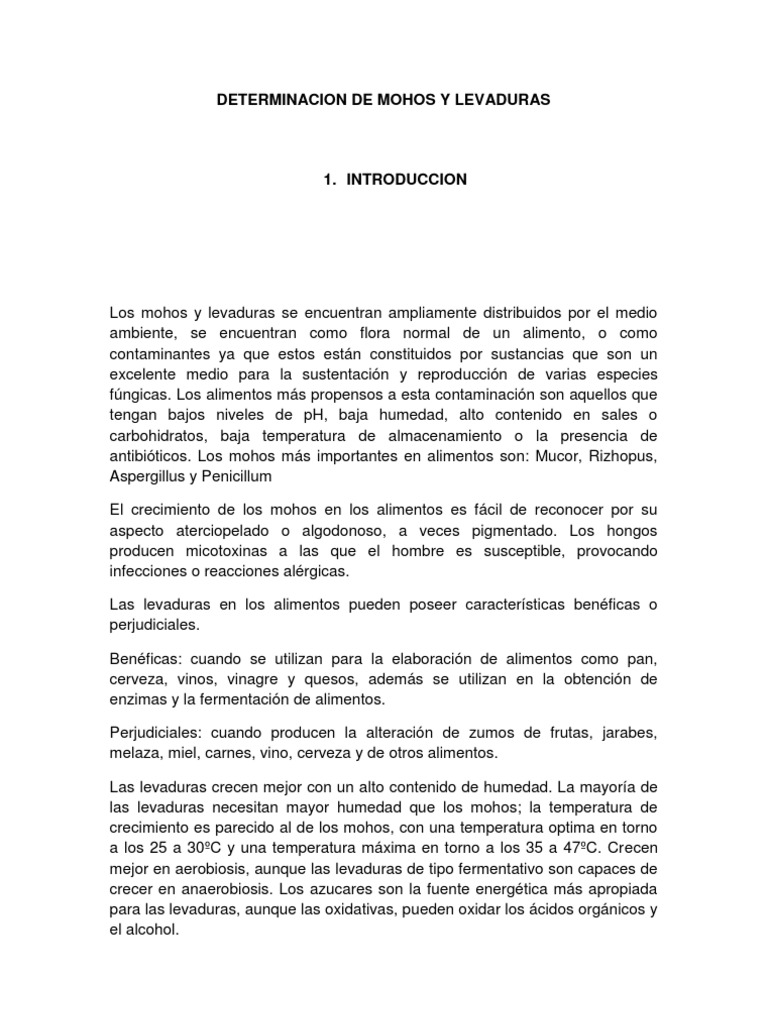 DETERMINACION DE MOHOS Y LEVADURAS

1. INTRODUCCION

Los mohos y levaduras se encuentran ampliamente distribuidos por el medio ambiente, se encuentran como flora normal de un alimento, o como contaminantes ya que estos están constituidos por sustancias que son un excelente medio para la sustentación y reproducción de varias especies fúngicas. Los alimentos más propensos a esta contaminación son aquellos que tengan bajos niveles de pH, baja humedad, alto contenido en sales o carbohidratos, baja temperatura de almacenamiento o la presencia de antibióticos. Los mohos más importantes en alimentos son: Mucor, Rizhopus, Aspergillus y Penicillum

El crecimiento de los mohos en los alimentos es fácil de reconocer por su aspecto aterciopelado o algodonoso, a veces pigmentado. Los hongos producen micotoxinas a las que el hombre es susceptible, provocando infecciones o reacciones alérgicas.

Las levaduras en los alimentos pueden poseer características benéficas o perjudiciales.

Benéficas: cuando se utilizan para la elaboración de alimentos como pan, cerveza, vinos, vinagre y quesos, además se utilizan en la obtención de enzimas y la fermentación de alimentos.

Perjudiciales: cuando producen la alteración de zumos de frutas, jarabes, melaza, miel, carnes, vino, cerveza y de otros alimentos.

Las levaduras crecen mejor con un alto contenido de humedad. La mayoría de las levaduras necesitan mayor humedad que los mohos; la temperatura de crecimiento es parecido al de los mohos, con una temperatura optima en torno a los 25 a 30ºC y una temperatura máxima en torno a los 35 a 47ºC. Crecen mejor en aerobiosis, aunque las levaduras de tipo fermentativo son capaces de crecer en anaerobiosis. Los azucares son la fuente energética más apropiada para las levaduras, aunque las oxidativas, pueden oxidar los ácidos orgánicos y el alcohol.